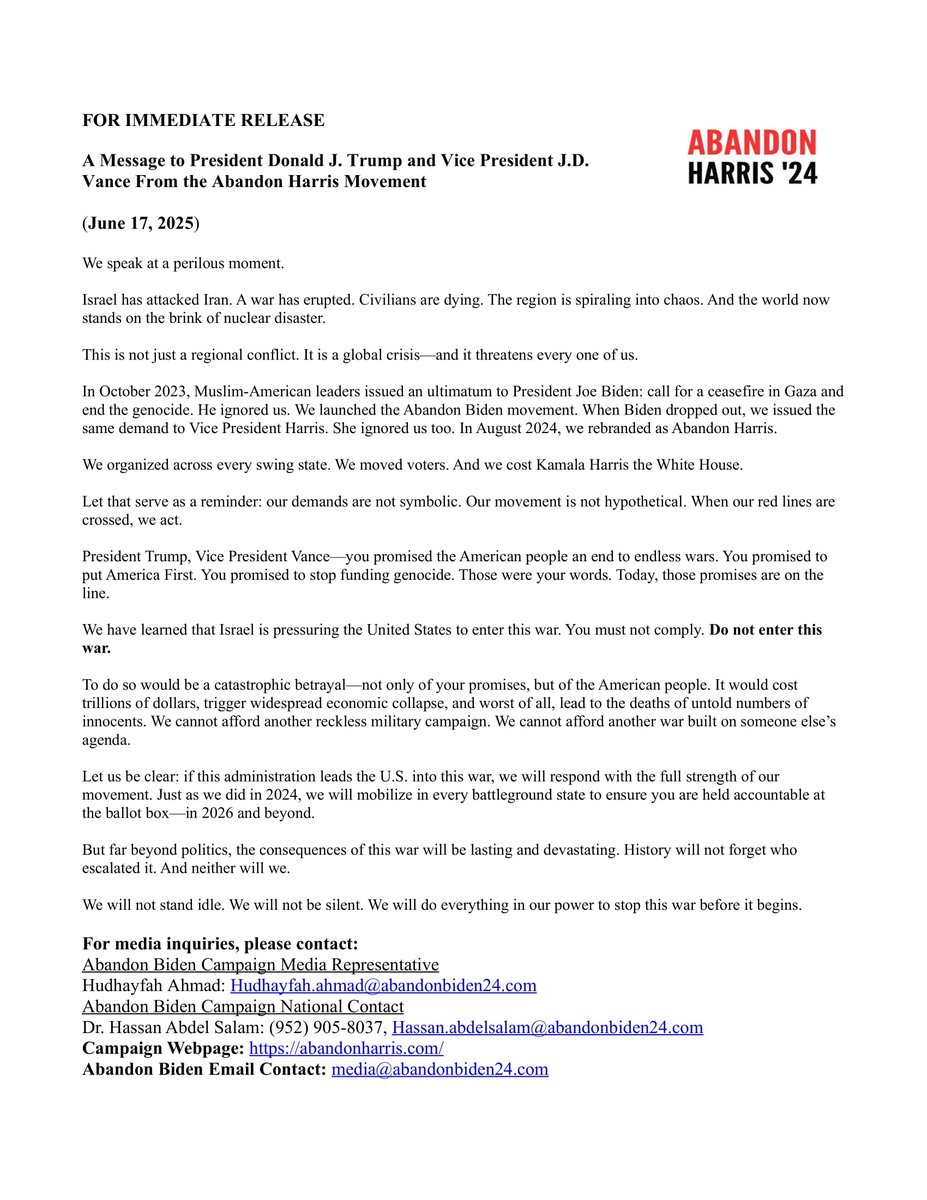 FOR IMMEDIATE RELEASE

ABANDON HARRIS '24

A Message to President Donald J. Trump and Vice President J.D. Vance From the Abandon Harris Movement

(June 17, 2025)

We speak at a perilous moment.

Israel has attacked Iran. A war has erupted. Civilians are dying. The region is spiraling into chaos. And the world now stands on the brink of nuclear disaster.

This is not just a regional conflict. It is a global crisis—and it threatens every one of us.

In October 2023, Muslim-American leaders issued an ultimatum to President Joe Biden: call for a ceasefire in Gaza and end the genocide. He ignored us. We launched the Abandon Biden movement. When Biden dropped out, we issued the same demand to Vice President Harris. She ignored us too. In August 2024, we rebranded as Abandon Harris.

We organized across every swing state. We moved voters. And we cost Kamala Harris the White House.

Let that serve as a reminder: our demands are not symbolic. Our movement is not hypothetical. When our red lines are crossed, we act.

President Trump, Vice President Vance—you promised the American people an end to endless wars. You promised to put America First. You promised to stop funding genocide. Those were your words. Today, those promises are on the line.

We have learned that Israel is pressuring the United States to enter this war. You must not comply. Do not enter this war.

To do so would be a catastrophic betrayal—not only of your promises, but of the American people. It would cost trillions of dollars, trigger widespread economic collapse, and worst of all, lead to the deaths of untold numbers of innocents. We cannot afford another reckless military campaign. We cannot afford another war built on someone else's agenda.

Let us be clear: if this administration leads the U.S. into this war, we will respond with the full strength of our movement. Just as we did in 2024, we will mobilize in every battleground state to ensure you are held accountable at the ballot box—in 2026 and beyond.

But far beyond politics, the consequences of this war will be lasting and devastating. History will not forget who escalated it. And neither will we.

We will not stand idle. We will not be silent. We will do everything in our power to stop this war before it begins.

For media inquiries, please contact:
Abandon Biden Campaign Media Representative
Hudhayfah Ahmad: Hudhayfah.ahmad@abandonbiden24.com
Abandon Biden Campaign National Contact
Dr. Hassan Abdel Salam: (952) 905-8037, Hassan.abdelsalam@abandonbiden24.com
Campaign Webpage: https://abandonharris.com/
Abandon Biden Email Contact: media@abandonbiden24.com